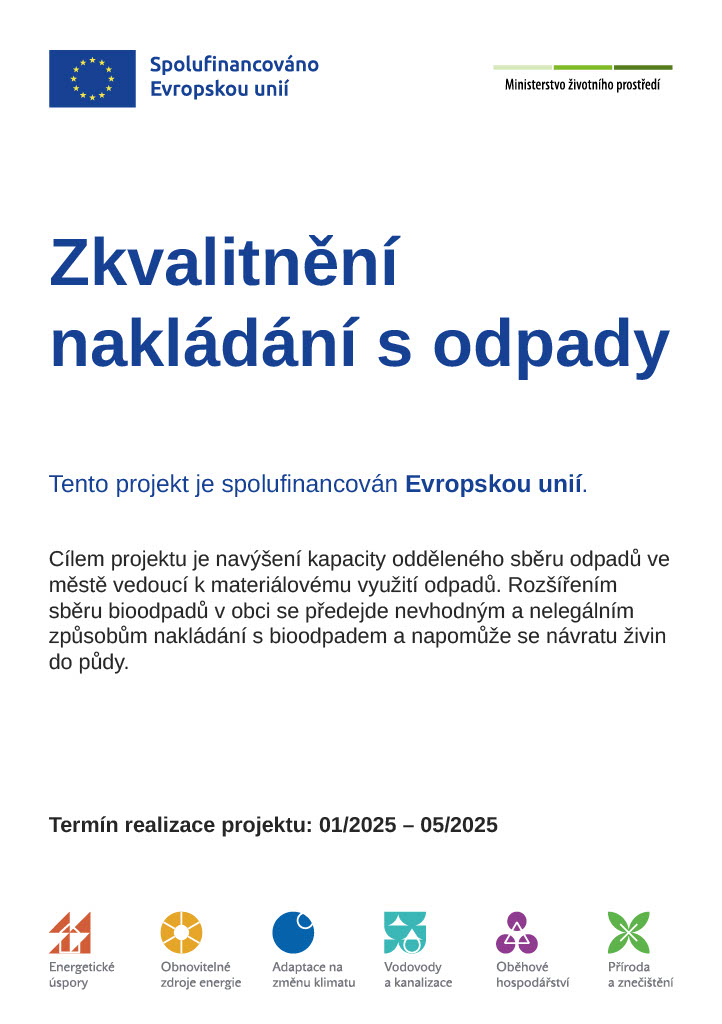 Spolufinancováno Evropskou unií

Ministerstvo životního prostředí

Zkvalitnění nakládání s odpady

Tento projekt je spolufinancován Evropskou unií.

Cílem projektu je navýšení kapacity odděleného sběru odpadů ve městě vedoucí k materiálovému využití odpadů. Rozšířením sběru bioodpadů v obci se předejde nevhodným a nelegálním způsobům nakládání s bioodpadem a napomůže se návratu živin do půdy.

Termín realizace projektu: 01/2025 – 05/2025

Energetické úspory

Obnovitelné zdroje energie

Adaptace na změnu klimatu

Vodovody a kanalizace

Oběhové hospodářství

Příroda a znečištění